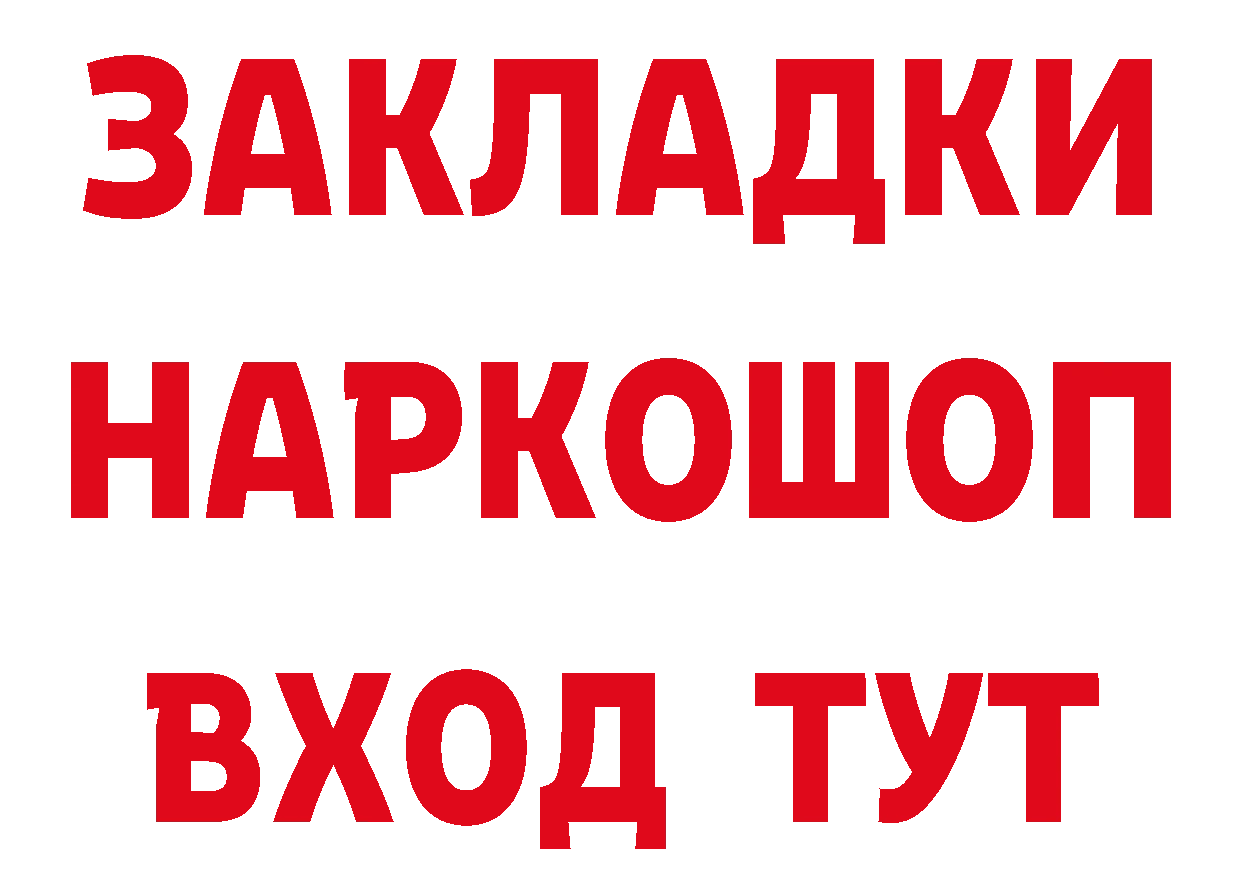 ЗАКЛАДКИ НАРКОШОП ВХОД ТУТ